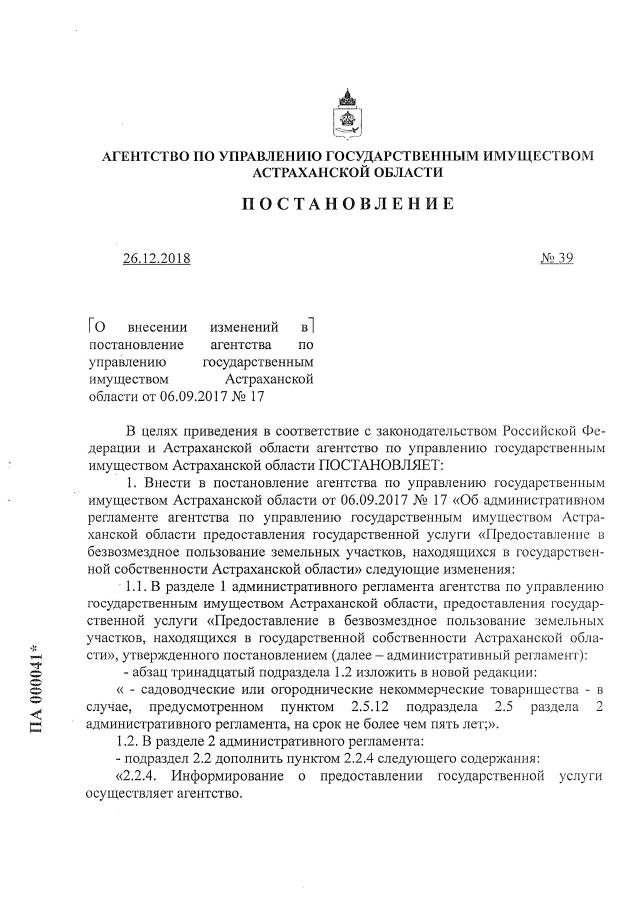 АГЕНТСТВО ПО УПРАВЛЕНИЮ ГОСУДАРСТВЕННЫМ ИМУЩЕСТВОМ АСТРАХАНСКОЙ ОБЛАСТИ

ПОСТАНОВЛЕНИЕ

26.12.2018

№ 39

О внесении изменений в постановление агентства по управлению государственным имуществом Астраханской области от 06.09.2017 № 17

В целях приведения в соответствие с законодательством Российской Федерации и Астраханской области агентство по управлению государственным имуществом Астраханской области ПОСТАНОВЛЯЕТ:

1. Внести в постановление агентства по управлению государственным имуществом Астраханской области от 06.09.2017 № 17 «Об административном регламенте агентства по управлению государственным имуществом Астраханской области предоставления государственной услуги «Предоставление в безвозмездное пользование земельных участков, находящихся в государственной собственности Астраханской области» следующие изменения:

1.1. В разделе 1 административного регламента агентства по управлению государственным имуществом Астраханской области, предоставления государственной услуги «Предоставление в безвозмездное пользование земельных участков, находящихся в государственной собственности Астраханской области», утвержденного постановлением (далее – административный регламент):

- абзац тринадцатый подраздела 1.2 изложить в новой редакции:

« - садоводческие или огороднические некоммерческие товарищества - в случае, предусмотренном пунктом 2.5.12 подраздела 2.5 раздела 2 административного регламента, на срок не более чем пять лет;».

1.2. В разделе 2 административного регламента:

- подраздел 2.2 дополнить пунктом 2.2.4 следующего содержания:

«2.2.4. Информирование о предоставлении государственной услуги осуществляет агентство.

ПА 000041*